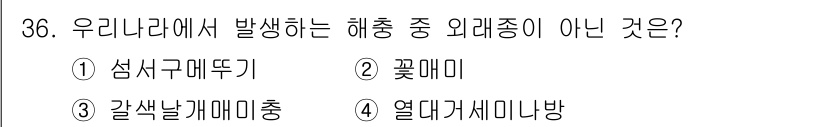 36. 우리나라에서 발생하는 해충 중 외래종이 아닌 것은?

① 섬서구메뚜기 ② 꽃매미

③ 갈색날개매미충 ④ 열대거세미나방